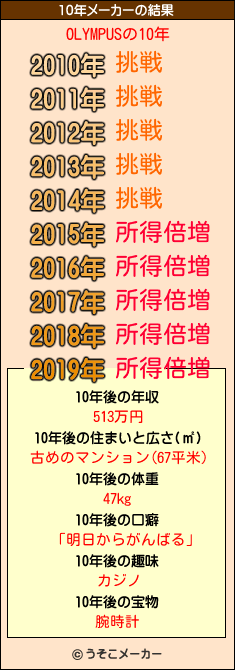 10年メーカーの結果

OLYMPUSの10年

2010年 挑戦
2011年 挑戦
2012年 挑戦
2013年 挑戦
2014年 挑戦
2015年 所得倍増
2016年 所得倍増
2017年 所得倍増
2018年 所得倍増
2019年 所得倍増

10年後の年収
513万円
10年後の住まいと広さ(㎡)
古めのマンション(67平米)
10年後の体重
47kg
10年後の口癖
「明日からがんばる」
10年後の趣味
カジノ
10年後の宝物
腕時計

© うそこメーカー